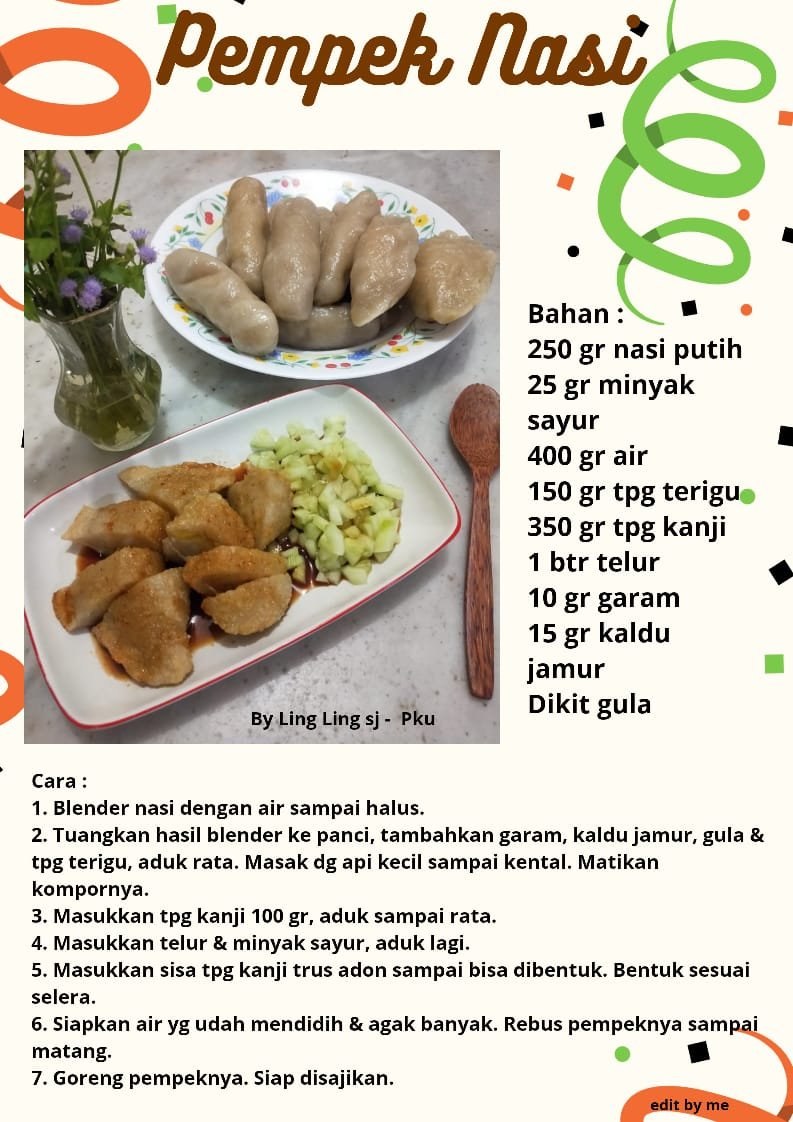 Pempek Nasi

By Ling Ling sj - Pku

Bahan :
250 gr nasi putih
25 gr minyak sayur
400 gr air
150 gr tpg terigu
350 gr tpg kanji
1 btr telur
10 gr garam
15 gr kaldu jamur
Dikit gula

Cara :
1. Blender nasi dengan air sampai halus.
2. Tuangkan hasil blender ke panci, tambahkan garam, kaldu jamur, gula & tpg terigu, aduk rata. Masak dg api kecil sampai kental. Matikan kompornya.
3. Masukkan tpg kanji 100 gr, aduk sampai rata.
4. Masukkan telur & minyak sayur, aduk lagi.
5. Masukkan sisa tpg kanji trus adon sampai bisa dibentuk. Bentuk sesuai selera.
6. Siapkan air yg udah mendidih & agak banyak. Rebus pempeknya sampai matang.
7. Goreng pempeknya. Siap disajikan.

edit by me